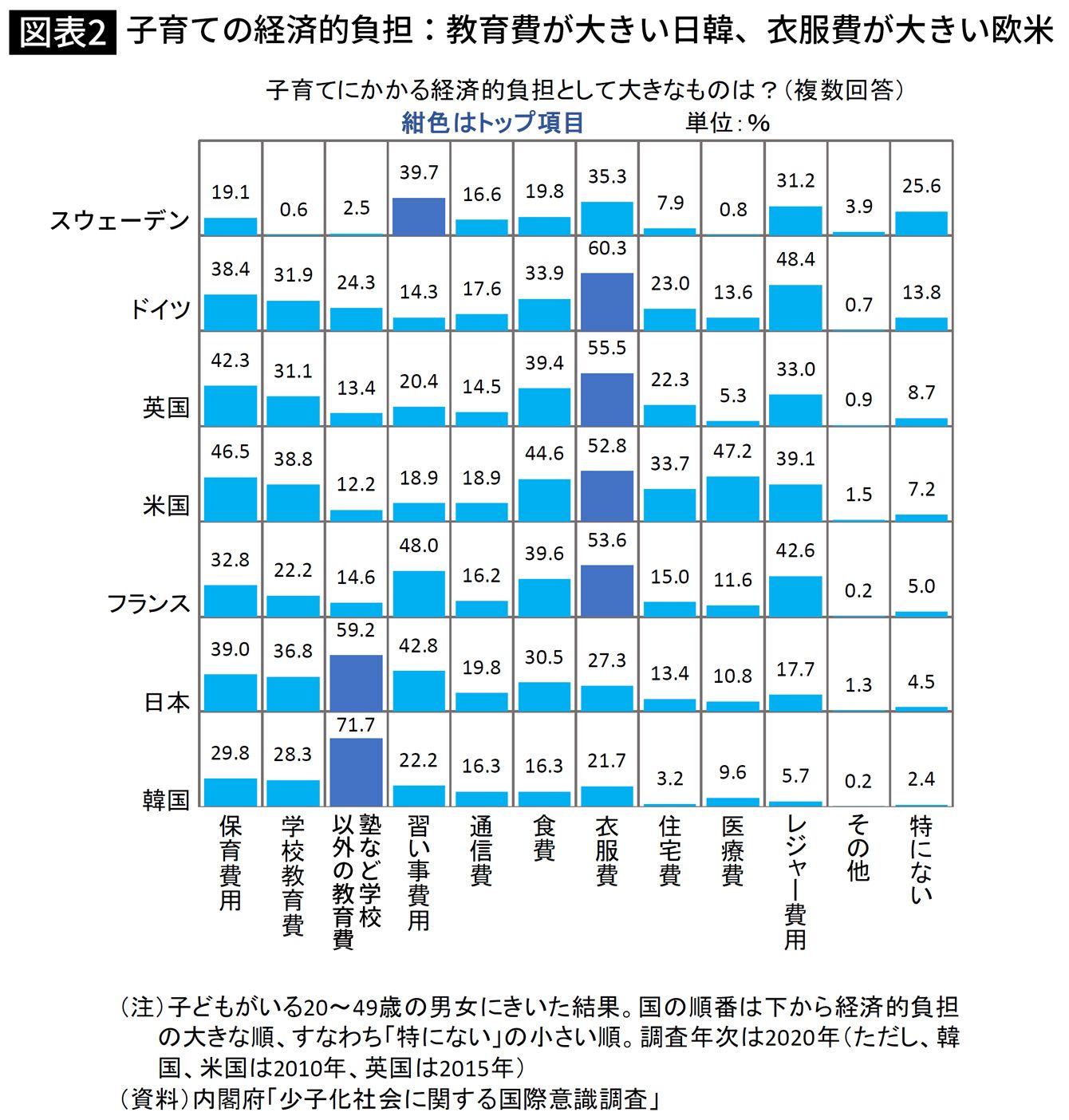 図表2 子育ての経済的負担：教育費が大きい日韓、衣服費が大きい欧米

子育てにかかる経済的負担として大きなものは？（複数回答）
紺色はトップ項目　単位：%

| | 保育費用 | 学校教育費 | 塾など学校以外の教育費 | 習い事費用 | 通信費 | 食費 | 衣服費 | 住宅費 | 医療費 | レジャー費用 | その他 | 特にない |
|---|---|---|---|---|---|---|---|---|---|---|---|---|
| スウェーデン | 19.1 | 0.6 | 2.5 | 39.7 | 16.6 | 19.8 | 35.3 | 7.9 | 0.8 | 31.2 | 3.9 | 25.6 |
| ドイツ | 38.4 | 31.9 | 24.3 | 14.3 | 17.6 | 33.9 | 60.3 | 23.0 | 13.6 | 48.4 | 0.7 | 13.8 |
| 英国 | 42.3 | 31.1 | 13.4 | 20.4 | 14.5 | 39.4 | 55.5 | 22.3 | 5.3 | 33.0 | 0.9 | 8.7 |
| 米国 | 46.5 | 38.8 | 12.2 | 18.9 | 18.9 | 44.6 | 52.8 | 33.7 | 47.2 | 39.1 | 1.5 | 7.2 |
| フランス | 32.8 | 22.2 | 14.6 | 48.0 | 16.2 | 39.6 | 53.6 | 15.0 | 11.6 | 42.6 | 0.2 | 5.0 |
| 日本 | 39.0 | 36.8 | 59.2 | 42.8 | 19.8 | 30.5 | 27.3 | 13.4 | 10.8 | 17.7 | 1.3 | 4.5 |
| 韓国 | 29.8 | 28.3 | 71.7 | 22.2 | 16.3 | 16.3 | 21.7 | 3.2 | 9.6 | 5.7 | 0.2 | 2.4 |

（注）子どもがいる20～49歳の男女にきいた結果。国の順番は下から経済的負担の大きな順、すなわち「特にない」の小さい順。調査年次は2020年（ただし、韓国、米国は2010年、英国は2015年）
（資料）内閣府「少子化社会に関する国際意識調査」